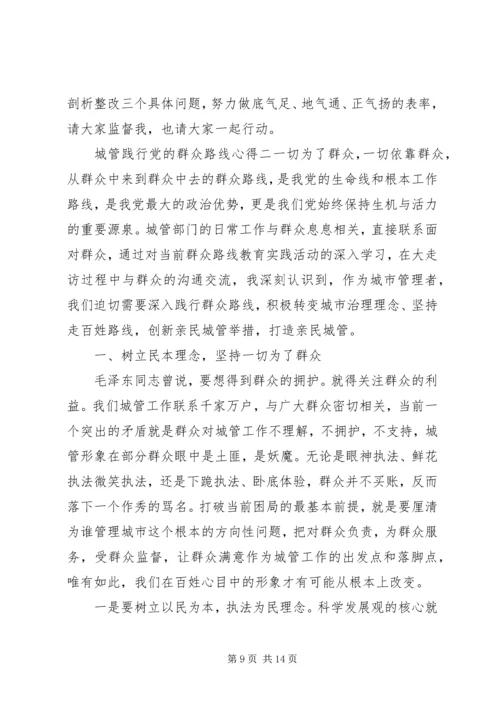 剖析整改三个具体问题，努力做底气足、地气通、正气扬的表率，请大家监督我，也请大家一起行动。

城管践行党的群众路线心得二一切为了群众，一切依靠群众，从群众中来到群众中去的群众路线，是我党的生命线和根本工作路线，是我党最大的政治优势，更是我们党始终保持生机与活力的重要源泉。城管部门的日常工作与群众息息相关，直接联系面对群众，通过对当前群众路线教育实践活动的深入学习，在大走访过程中与群众的沟通交流，我深刻认识到，作为城市管理者，我们迫切需要深入践行群众路线，积极转变城市治理理念、坚持走百姓路线，创新亲民城管举措，打造亲民城管。

一、树立民本理念，坚持一切为了群众

毛泽东同志曾说，要想得到群众的拥护。就得关注群众的利益。我们城管工作联系千家万户，与广大群众密切相关，当前一个突出的矛盾就是群众对城管工作不理解，不拥护，不支持，城管形象在部分群众眼中是土匪，是妖魔。无论是眼神执法、鲜花执法微笑执法，还是下跪执法、卧底体验，群众并不买账，反而落下一个作秀的骂名。打破当前困局的最基本前提，就是要厘清为谁管理城市这个根本的方向性问题，把对群众负责，为群众服务，受群众监督，让群众满意作为城管工作的出发点和落脚点，唯有如此，我们在百姓心目中的形象才有可能从根本上改变。

一是要树立以民为本，执法为民理念。科学发展观的核心就

第 9 页 共 14 页